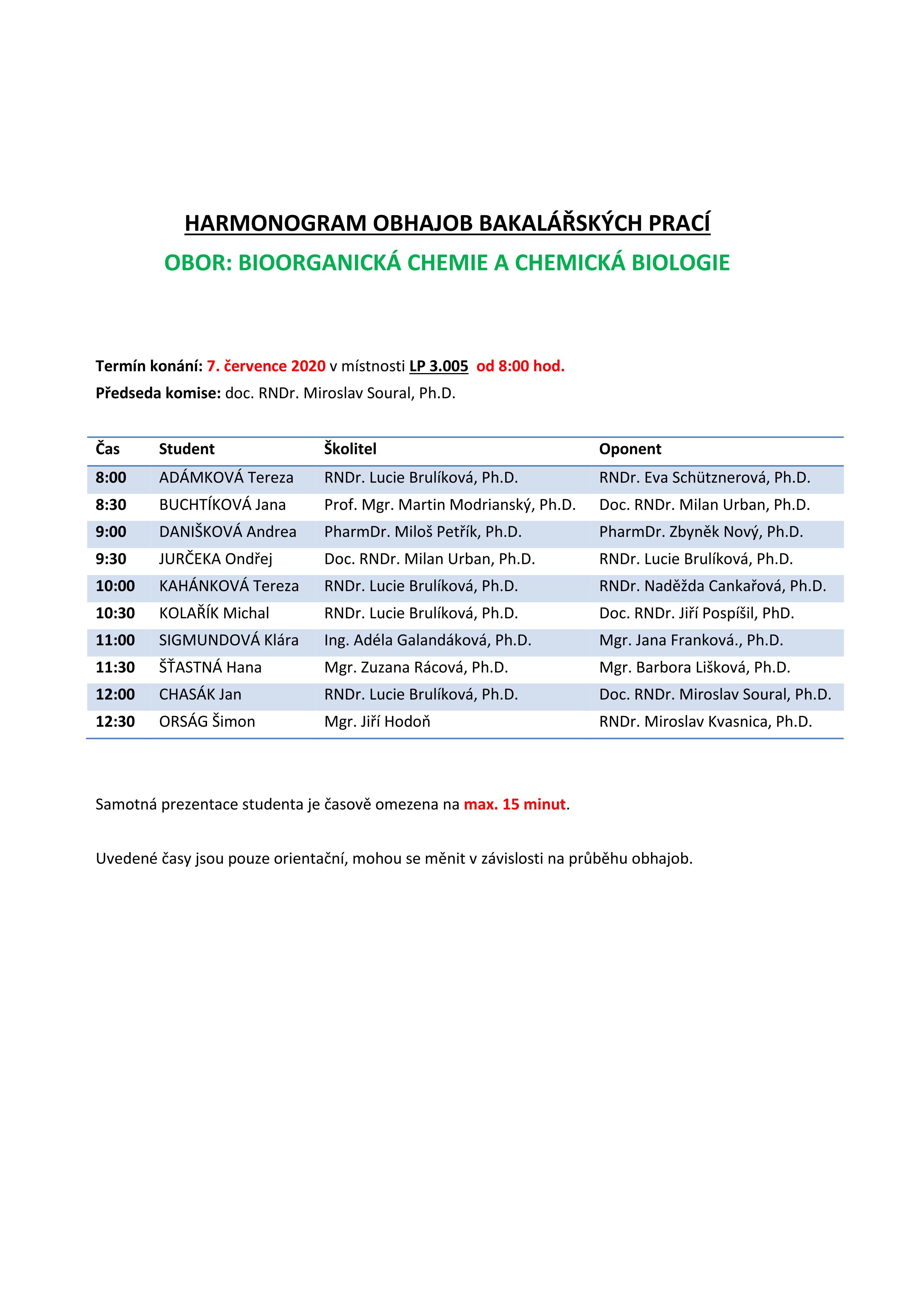 HARMONOGRAM OBHAJOB BAKALÁŘSKÝCH PRACÍ

OBOR: BIOORGANICKÁ CHEMIE A CHEMICKÁ BIOLOGIE

Termín konání: 7. července 2020 v místnosti LP 3.005 od 8:00 hod.

Předseda komise: doc. RNDr. Miroslav Soural, Ph.D.

| Čas | Student | Školitel | Oponent |
|---|---|---|---|
| 8:00 | ADÁMKOVÁ Tereza | RNDr. Lucie Brulíková, Ph.D. | RNDr. Eva Schütznerová, Ph.D. |
| 8:30 | BUCHTÍKOVÁ Jana | Prof. Mgr. Martin Modrianský, Ph.D. | Doc. RNDr. Milan Urban, Ph.D. |
| 9:00 | DANIŠKOVÁ Andrea | PharmDr. Miloš Petřík, Ph.D. | PharmDr. Zbyněk Nový, Ph.D. |
| 9:30 | JURČEKA Ondřej | Doc. RNDr. Milan Urban, Ph.D. | RNDr. Lucie Brulíková, Ph.D. |
| 10:00 | KAHÁNKOVÁ Tereza | RNDr. Lucie Brulíková, Ph.D. | RNDr. Naděžda Cankařová, Ph.D. |
| 10:30 | KOLAŘÍK Michal | RNDr. Lucie Brulíková, Ph.D. | Doc. RNDr. Jiří Pospíšil, PhD. |
| 11:00 | SIGMUNDOVÁ Klára | Ing. Adéla Galandáková, Ph.D. | Mgr. Jana Franková., Ph.D. |
| 11:30 | ŠŤASTNÁ Hana | Mgr. Zuzana Rácová, Ph.D. | Mgr. Barbora Lišková, Ph.D. |
| 12:00 | CHASÁK Jan | RNDr. Lucie Brulíková, Ph.D. | Doc. RNDr. Miroslav Soural, Ph.D. |
| 12:30 | ORSÁG Šimon | Mgr. Jiří Hodoň | RNDr. Miroslav Kvasnica, Ph.D. |

Samotná prezentace studenta je časově omezena na max. 15 minut.

Uvedené časy jsou pouze orientační, mohou se měnit v závislosti na průběhu obhajob.